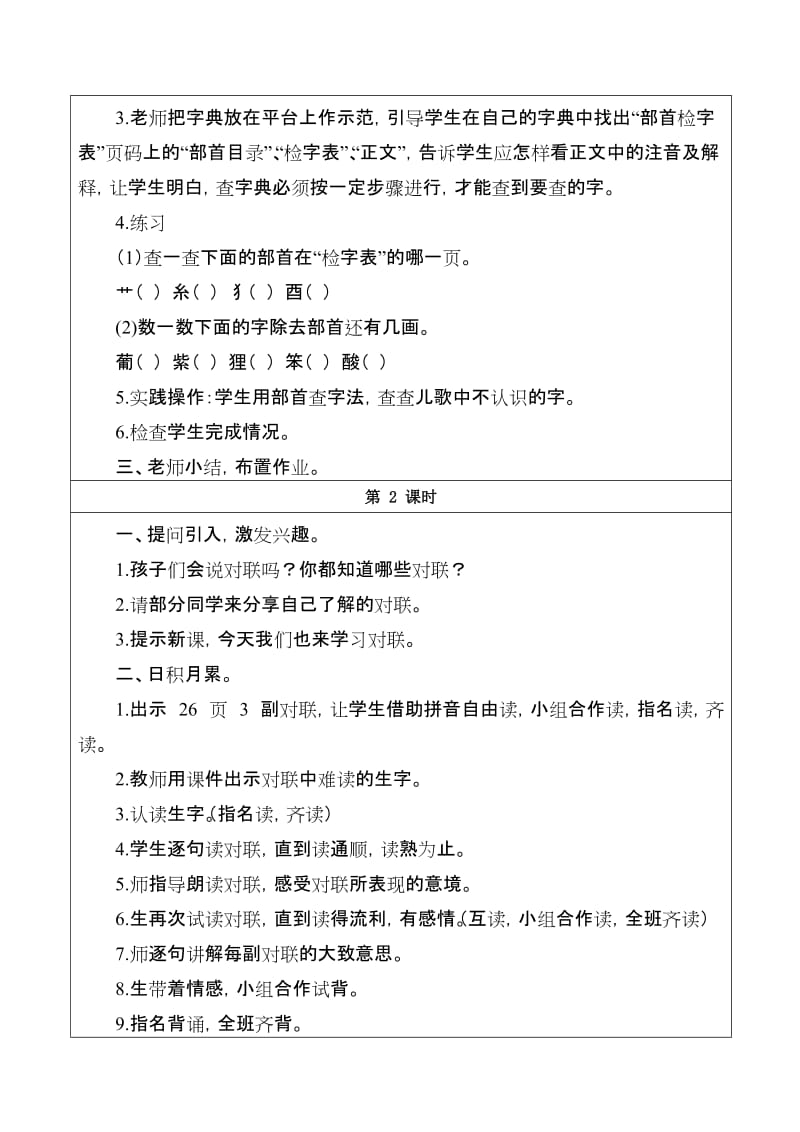 3.老师把字典放在平台上作示范，引导学生在自己的字典中找出“部首检字表”页码上的“部首目录”、“检字表”、“正文”，告诉学生应怎样看正文中的注音及解释，让学生明白，查字典必须按一定步骤进行，才能查到要查的字。

4.练习

(1)查一查下面的部首在“检字表”的哪一页。

艹( ) 糸( ) 犭( ) 酉( )

(2)数一数下面的字除去部首还有几画。

葡( ) 紫( ) 狸( ) 笨( ) 酸( )

5.实践操作：学生用部首查字法，查查儿歌中不认识的字。

6.检查学生完成情况。

三、老师小结，布置作业。

第 2 课时

一、提问引入，激发兴趣。

1.孩子们会说对联吗？你都知道哪些对联？

2.请部分同学来分享自己了解的对联。

3.提示新课，今天我们也来学习对联。

二、日积月累。

1.出示 26 页 3 副对联，让学生借助拼音自由读，小组合作读，指名读，齐读。

2.教师用课件出示对联中难读的生字。

3.认读生字。(指名读，齐读)

4.学生逐句读对联，直到读通顺，读熟为止。

5.师指导朗读对联，感受对联所表现的意境。

6.生再次试读对联，直到读得流利，有感情。(互读，小组合作读，全班齐读)

7.师逐句讲解每副对联的大致意思。

8.生带着情感，小组合作试背。

9.指名背诵，全班齐背。